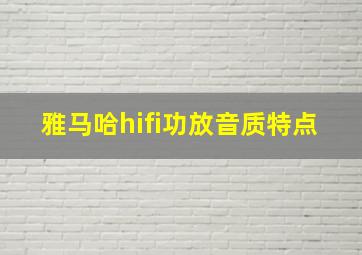 雅马哈hifi功放音质特点